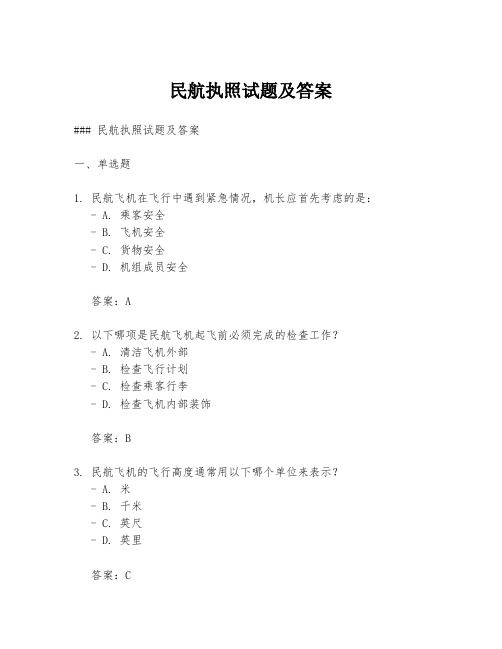 民航执照试题及答案

### 民航执照试题及答案

一、单选题

1. 民航飞机在飞行中遇到紧急情况，机长应首先考虑的是：
- A. 乘客安全
- B. 飞机安全
- C. 货物安全
- D. 机组成员安全

答案：A

2. 以下哪项是民航飞机起飞前必须完成的检查工作？
- A. 清洁飞机外部
- B. 检查飞行计划
- C. 检查乘客行李
- D. 检查飞机内部装饰

答案：B

3. 民航飞机的飞行高度通常用以下哪个单位来表示？
- A. 米
- B. 千米
- C. 英尺
- D. 英里

答案：C